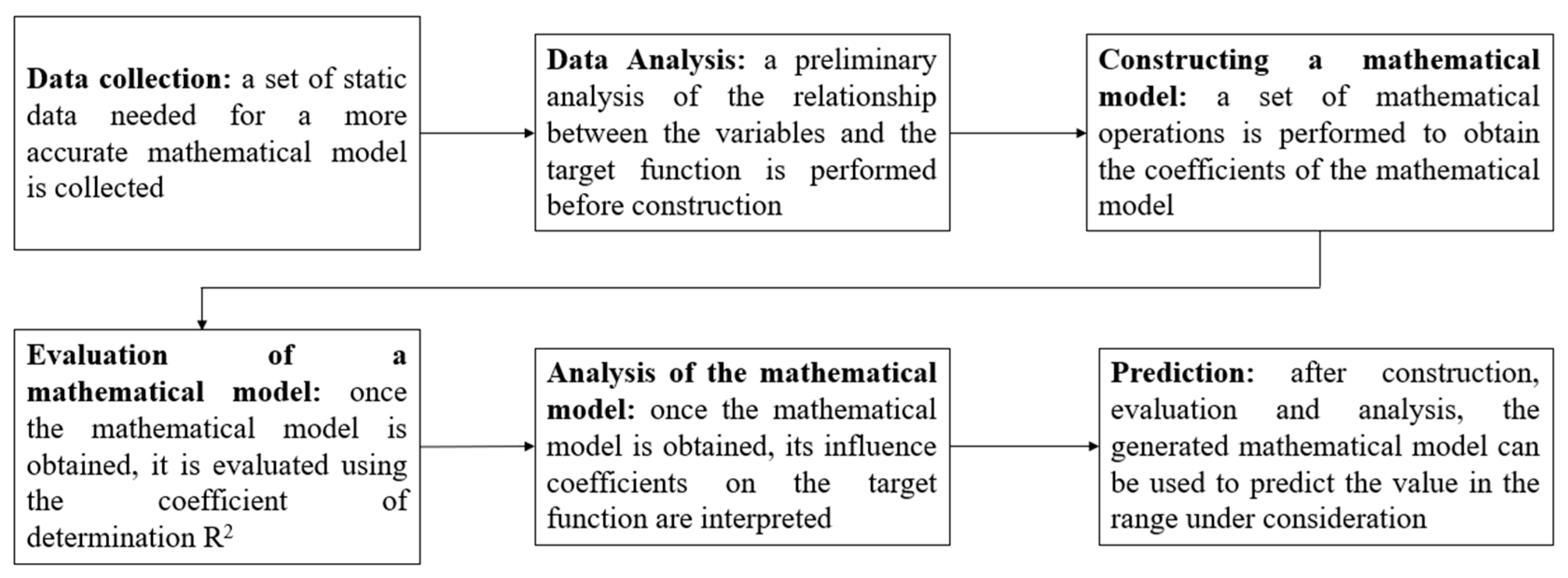 Data collection: a set of static data needed for a more accurate mathematical model is collected

Data Analysis: a preliminary analysis of the relationship between the variables and the target function is performed before construction

Constructing a mathematical model: a set of mathematical operations is performed to obtain the coefficients of the mathematical model

Evaluation of a mathematical model: once the mathematical model is obtained, it is evaluated using the coefficient of determination $R^2$

Analysis of the mathematical model: once the mathematical model is obtained, its influence coefficients on the target function are interpreted

Prediction: after construction, evaluation and analysis, the generated mathematical model can be used to predict the value in the range under consideration